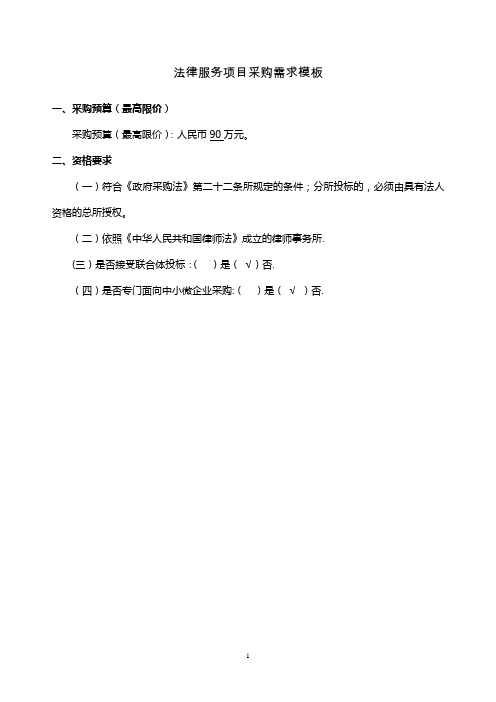 法律服务项目采购需求模板

一、采购预算（最高限价）

采购预算（最高限价）：人民币 90 万元。

二、资格要求

（一）符合《政府采购法》第二十二条所规定的条件；分所投标的，必须由具有法人资格的总所授权。

（二）依照《中华人民共和国律师法》成立的律师事务所.

(三）是否接受联合体投标：（ ）是（ √ ）否.

（四）是否专门面向中小微企业采购:（ ）是（ √ ）否.

1